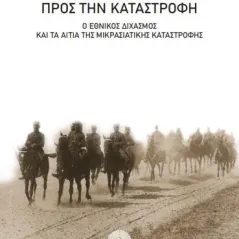 ΠΡΟΣ ΤΗΝ ΚΑΤΑΣΤΡΟΦΗ

Ο ΕΘΝΙΚΟΣ ΔΙΧΑΣΜΟΣ
ΚΑΙ ΤΑ ΑΙΤΙΑ ΤΗΣ ΜΙΚΡΑΣΙΑΤΙΚΗΣ ΚΑΤΑΣΤΡΟΦΗΣ